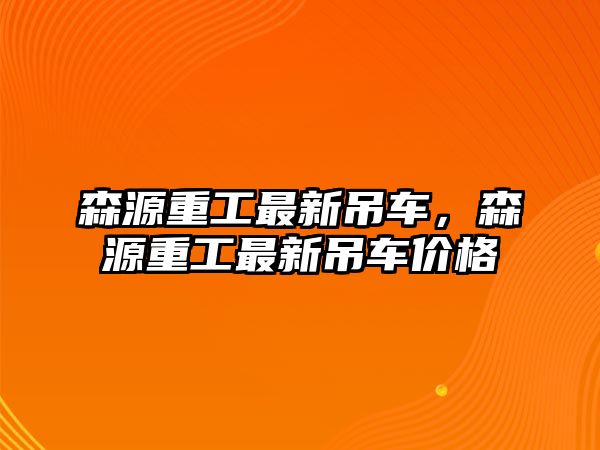 森源重工最新吊车，森源重工最新吊车价格